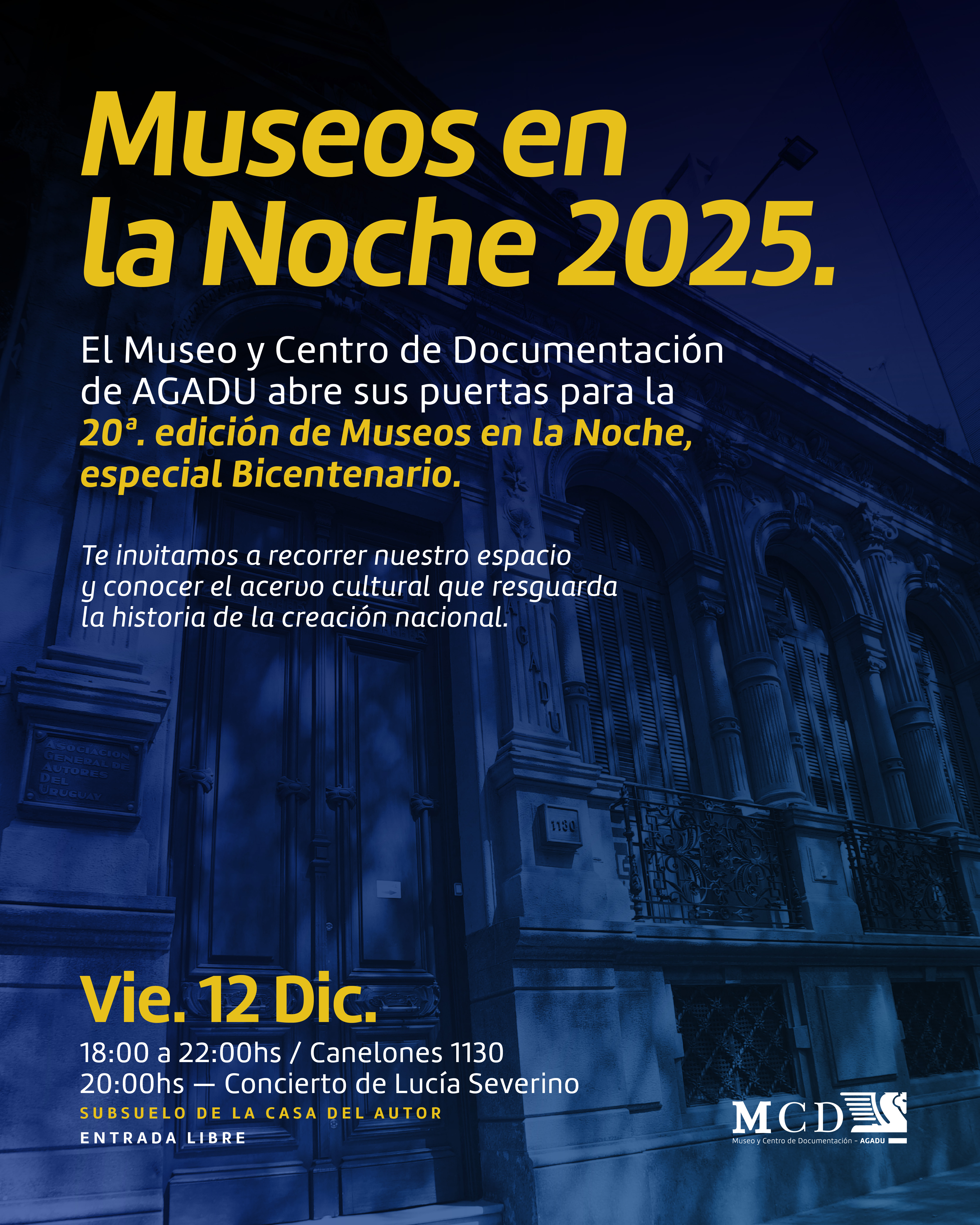 Museos en la Noche 2025.

El Museo y Centro de Documentación de AGADU abre sus puertas para la 20ª. edición de Museos en la Noche, especial Bicentenario.

Te invitamos a recorrer nuestro espacio y conocer el acervo cultural que resguarda la historia de la creación nacional.

Vie. 12 Dic.

18:00 a 22:00hs / Canelones 1130
20:00hs — Concierto de Lucía Severino
SUBSUELO DE LA CASA DEL AUTOR
ENTRADA LIBRE

MCD
Museo y Centro de Documentación - AGADU